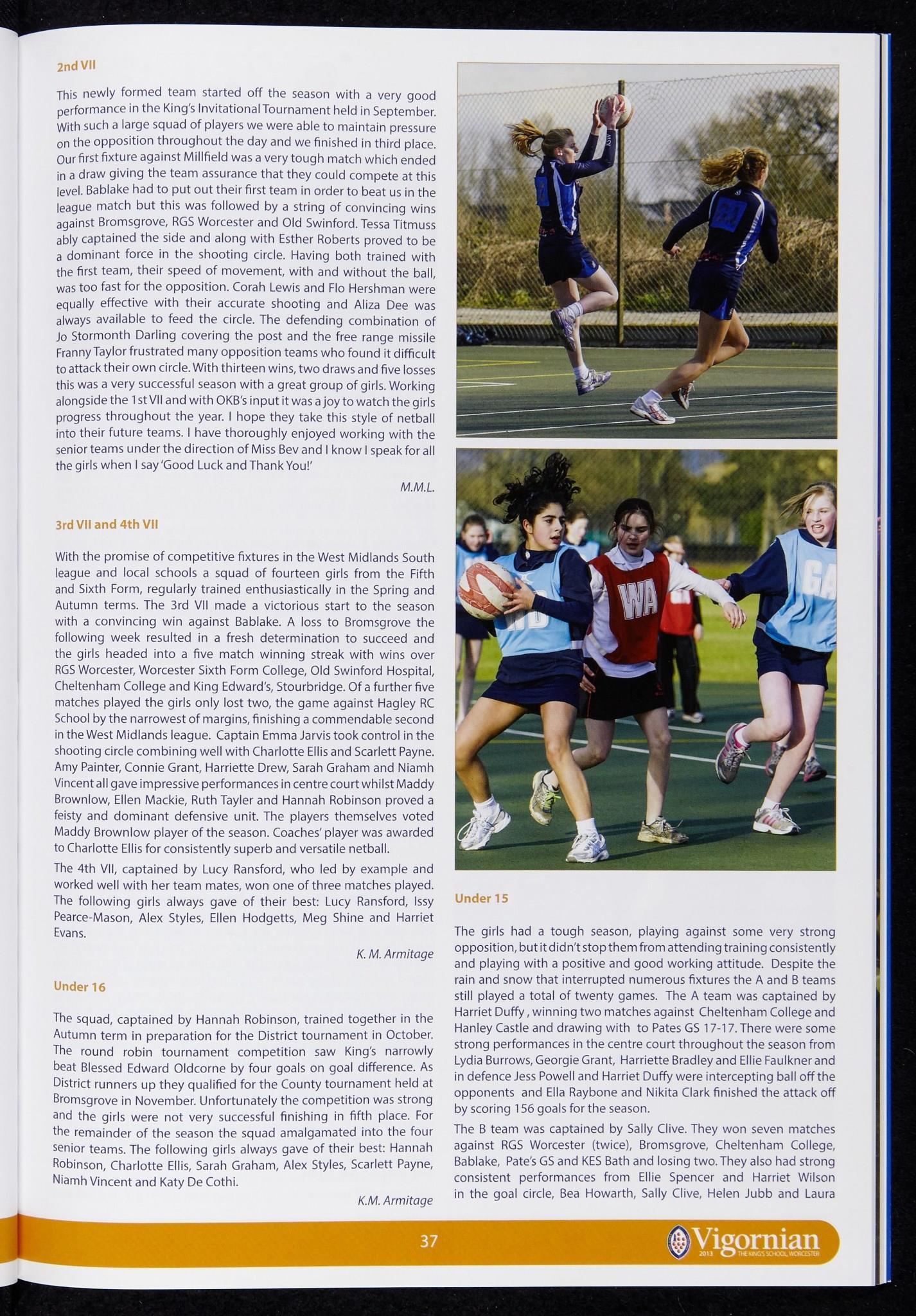 2nd VII

This newly formed team started off the season with a very good performance in the King's Invitational Tournament held in September. With such a large squad of players we were able to maintain pressure on the opposition throughout the day and we finished in third place. Our first fixture against Millfield was a very tough match which ended in a draw giving the team assurance that they could compete at this level. Bablake had to put out their first team in order to beat us in the league match but this was followed by a string of convincing wins against Bromsgrove, RGS Worcester and Old Swinford. Tessa Titmuss ably captained the side and along with Esther Roberts proved to be a dominant force in the shooting circle. Having both trained with the first team, their speed of movement, with and without the ball, was too fast for the opposition. Corah Lewis and Flo Hershman were equally effective with their accurate shooting and Aliza Dee was always available to feed the circle. The defending combination of Jo Stormonth Darling covering the post and the free range missile Franny Taylor frustrated many opposition teams who found it difficult to attack their own circle. With thirteen wins, two draws and five losses this was a very successful season with a great group of girls. Working alongside the 1st VII and with OKB's input it was a joy to watch the girls progress throughout the year. I hope they take this style of netball into their future teams. I have thoroughly enjoyed working with the senior teams under the direction of Miss Bev and I know I speak for all the girls when I say 'Good Luck and Thank You!'

M.M.L.

3rd VII and 4th VII

With the promise of competitive fixtures in the West Midlands South league and local schools a squad of fourteen girls from the Fifth and Sixth Form, regularly trained enthusiastically in the Spring and Autumn terms. The 3rd VII made a victorious start to the season with a convincing win against Bablake. A loss to Bromsgrove the following week resulted in a fresh determination to succeed and the girls headed into a five match winning streak with wins over RGS Worcester, Worcester Sixth Form College, Old Swinford Hospital, Cheltenham College and King Edward's, Stourbridge. Of a further five matches played the girls only lost two, the game against Hagley RC School by the narrowest of margins, finishing a commendable second in the West Midlands league. Captain Emma Jarvis took control in the shooting circle combining well with Charlotte Ellis and Scarlett Payne. Amy Painter, Connie Grant, Harriette Drew, Sarah Graham and Niamh Vincent all gave impressive performances in centre court whilst Maddy Brownlow, Ellen Mackie, Ruth Tayler and Hannah Robinson proved a feisty and dominant defensive unit. The players themselves voted Maddy Brownlow player of the season. Coaches' player was awarded to Charlotte Ellis for consistently superb and versatile netball.

The 4th VII, captained by Lucy Ransford, who led by example and worked well with her team mates, won one of three matches played. The following girls always gave of their best: Lucy Ransford, Issy Pearce-Mason, Alex Styles, Ellen Hodgetts, Meg Shine and Harriet Evans.

K. M. Armitage

Under 16

The squad, captained by Hannah Robinson, trained together in the Autumn term in preparation for the District tournament in October. The round robin tournament competition saw King's narrowly beat Blessed Edward Oldcorne by four goals on goal difference. As District runners up they qualified for the County tournament held at Bromsgrove in November. Unfortunately the competition was strong and the girls were not very successful finishing in fifth place. For the remainder of the season the squad amalgamated into the four senior teams. The following girls always gave of their best: Hannah Robinson, Charlotte Ellis, Sarah Graham, Alex Styles, Scarlett Payne, Niamh Vincent and Katy De Cothi.

K.M. Armitage

WA

GA

Under 15

The girls had a tough season, playing against some very strong opposition, but it didn't stop them from attending training consistently and playing with a positive and good working attitude. Despite the rain and snow that interrupted numerous fixtures the A and B teams still played a total of twenty games. The A team was captained by Harriet Duffy , winning two matches against Cheltenham College and Hanley Castle and drawing with to Pates GS 17-17. There were some strong performances in the centre court throughout the season from Lydia Burrows, Georgie Grant, Harriette Bradley and Ellie Faulkner and in defence Jess Powell and Harriet Duffy were intercepting ball off the opponents and Ella Raybone and Nikita Clark finished the attack off by scoring 156 goals for the season.

The B team was captained by Sally Clive. They won seven matches against RGS Worcester (twice), Bromsgrove, Cheltenham College, Bablake, Pate's GS and KES Bath and losing two. They also had strong consistent performances from Ellie Spencer and Harriet Wilson in the goal circle, Bea Howarth, Sally Clive, Helen Jubb and Laura

37

Vigornian 2013 THE KING'S SCHOOL, WORCESTER